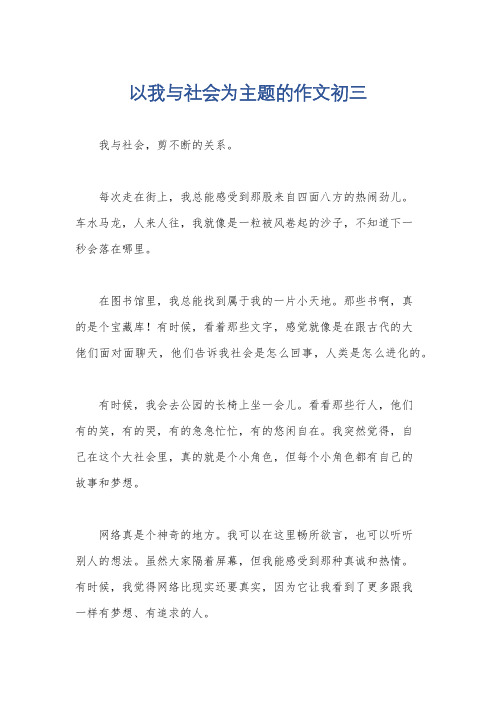 以我与社会为主题的作文初三

我与社会，剪不断的关系。

每次走在街上，我总能感受到那股来自四面八方的热闹劲儿。车水马龙，人来人往，我就像是一粒被风卷起的沙子，不知道下一秒会落在哪里。

在图书馆里，我总能找到属于我的一片小天地。那些书啊，真的是个宝藏库！有时候，看着那些文字，感觉就像是在跟古代的大佬们面对面聊天，他们告诉我社会是怎么回事，人类是怎么进化的。

有时候，我会去公园的长椅上坐一会儿。看看那些行人，他们有的笑，有的哭，有的急急忙忙，有的悠闲自在。我突然觉得，自己在这个大社会里，真的就是个小角色，但每个小角色都有自己的故事和梦想。

网络真是个神奇的地方。我可以在这里畅所欲言，也可以听听别人的想法。虽然大家隔着屏幕，但我能感受到那种真诚和热情。有时候，我觉得网络比现实还要真实，因为它让我看到了更多跟我一样有梦想、有追求的人。